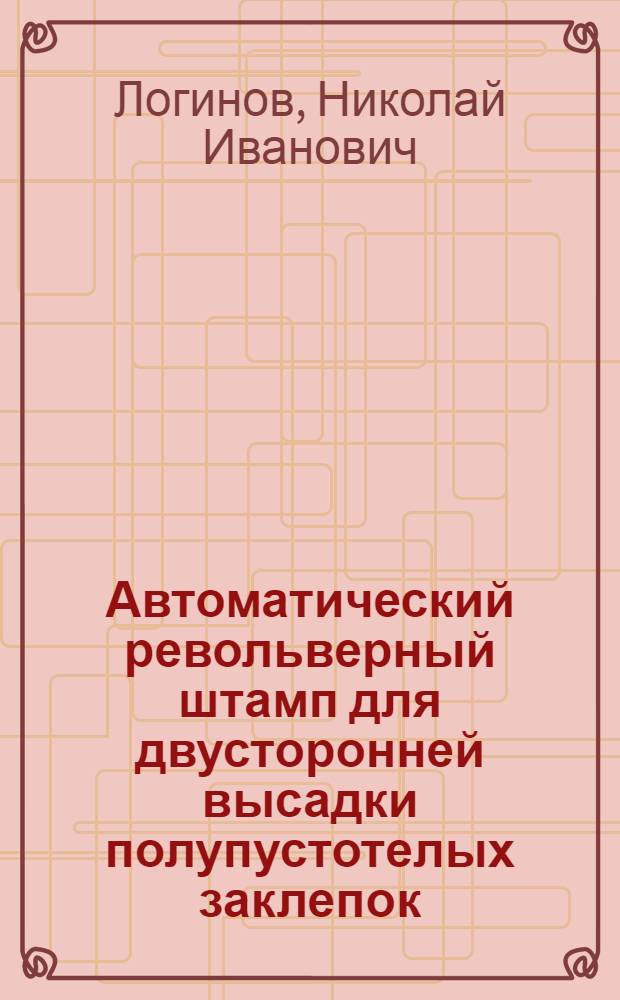 Логинов, Николай Иванович

Автоматический револьверный штамп для двусторонней высадки полупустотелых заклепок